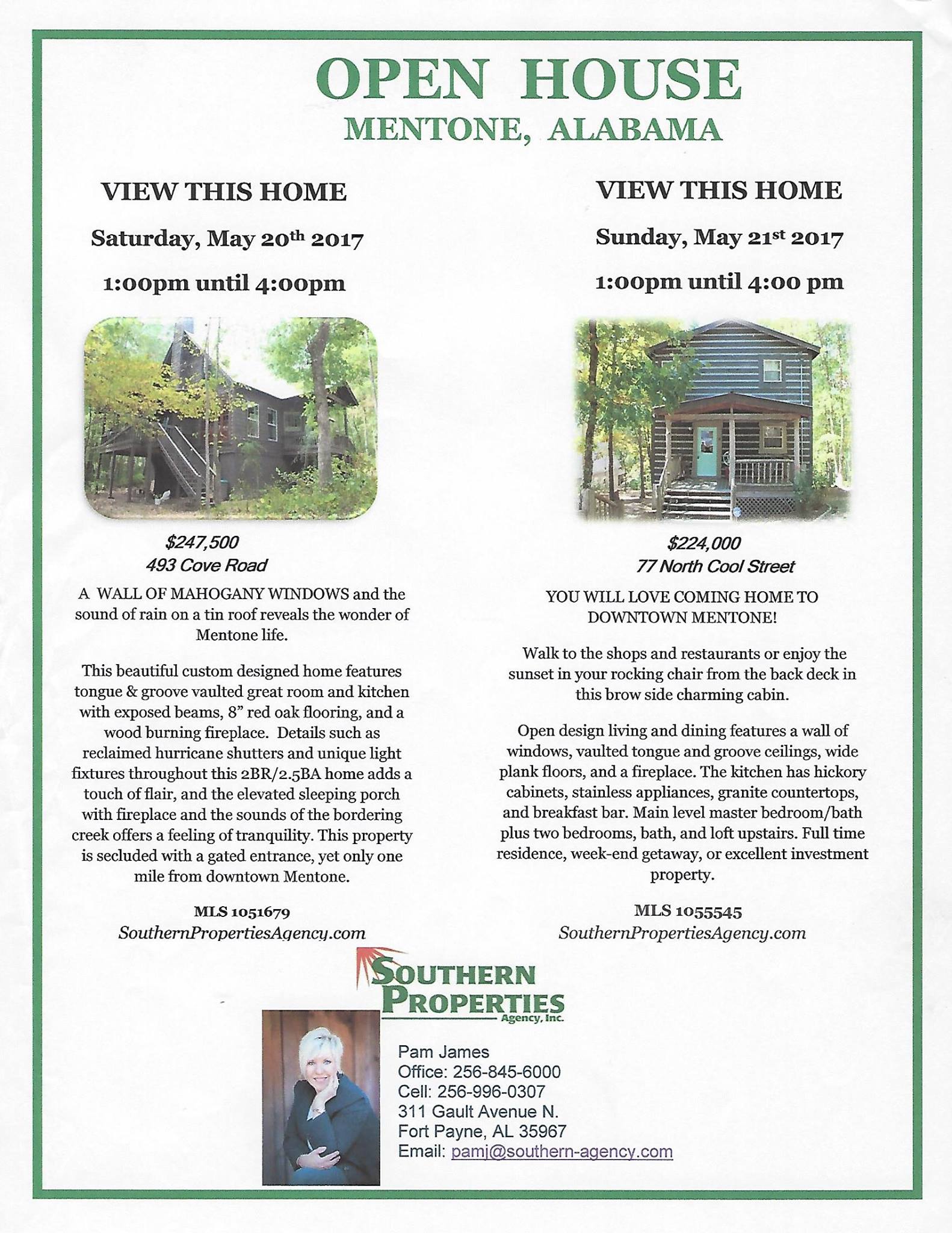 OPEN HOUSE
MENTONE, ALABAMA

VIEW THIS HOME

Saturday, May 20th 2017

1:00pm until 4:00pm

$247,500
493 Cove Road

A WALL OF MAHOGANY WINDOWS and the sound of rain on a tin roof reveals the wonder of Mentone life.

This beautiful custom designed home features tongue & groove vaulted great room and kitchen with exposed beams, 8" red oak flooring, and a wood burning fireplace. Details such as reclaimed hurricane shutters and unique light fixtures throughout this 2BR/2.5BA home adds a touch of flair, and the elevated sleeping porch with fireplace and the sounds of the bordering creek offers a feeling of tranquility. This property is secluded with a gated entrance, yet only one mile from downtown Mentone.

MLS 1051679
SouthernPropertiesAgency.com

VIEW THIS HOME

Sunday, May 21st 2017

1:00pm until 4:00 pm

$224,000
77 North Cool Street

YOU WILL LOVE COMING HOME TO DOWNTOWN MENTONE!

Walk to the shops and restaurants or enjoy the sunset in your rocking chair from the back deck in this brow side charming cabin.

Open design living and dining features a wall of windows, vaulted tongue and groove ceilings, wide plank floors, and a fireplace. The kitchen has hickory cabinets, stainless appliances, granite countertops, and breakfast bar. Main level master bedroom/bath plus two bedrooms, bath, and loft upstairs. Full time residence, week-end getaway, or excellent investment property.

MLS 1055545
SouthernPropertiesAgency.com

SOUTHERN PROPERTIES Agency, Inc.

Pam James
Office: 256-845-6000
Cell: 256-996-0307
311 Gault Avenue N.
Fort Payne, AL 35967
Email: pamj@southern-agency.com